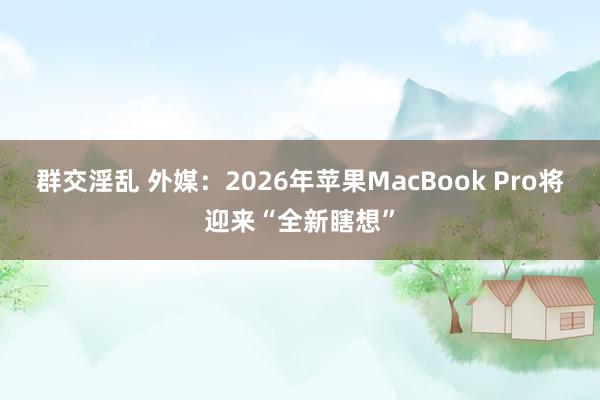 群交淫乱 外媒：2026年苹果MacBook Pro将迎来“全新瞎想”